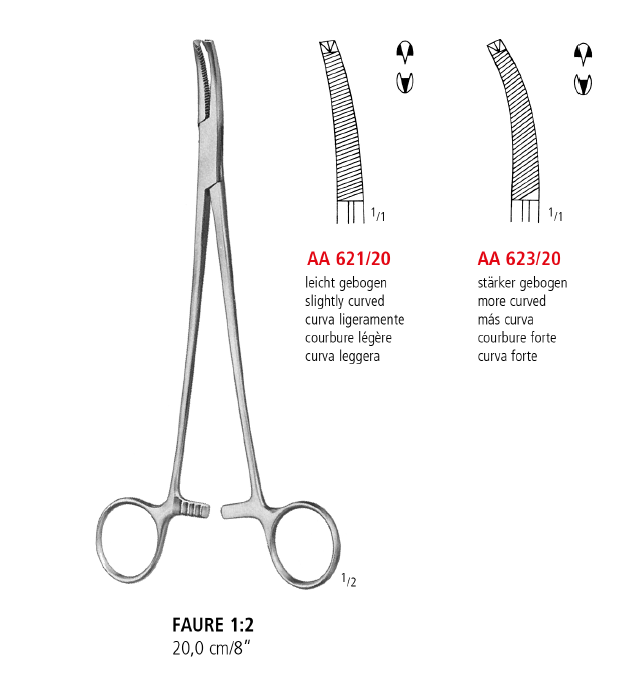 $^1/_1$

AA 621/20
leicht gebogen
slightly curved
curva ligeramente
courbure légère
curva leggera

$^1/_1$

AA 623/20
stärker gebogen
more curved
más curva
courbure forte
curva forte

$^1/_2$

FAURE 1:2
20,0 cm/8"